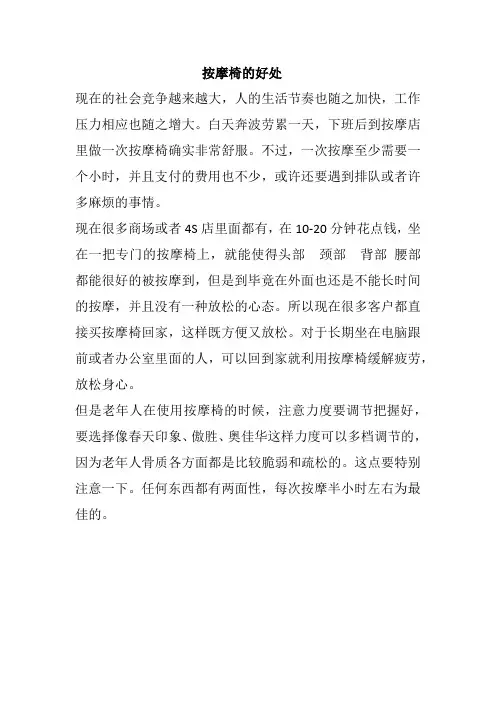 按摩椅的好处

现在的社会竞争越来越大，人的生活节奏也随之加快，工作压力相应也随之增大。白天奔波劳累一天，下班后到按摩店里做一次按摩椅确实非常舒服。不过，一次按摩至少需要一个小时，并且支付的费用也不少，或许还要遇到排队或者许多麻烦的事情。

现在很多商场或者 4S 店里面都有，在 10-20 分钟花点钱，坐在一把专门的按摩椅上，就能使得头部　颈部　背部 腰部都能很好的被按摩到，但是到毕竟在外面也还是不能长时间的按摩，并且没有一种放松的心态。所以现在很多客户都直接买按摩椅回家，这样既方便又放松。对于长期坐在电脑跟前或者办公室里面的人，可以回到家就利用按摩椅缓解疲劳，放松身心。

但是老年人在使用按摩椅的时候，注意力度要调节把握好，要选择像春天印象、傲胜、奥佳华这样力度可以多档调节的，因为老年人骨质各方面都是比较脆弱和疏松的。这点要特别注意一下。任何东西都有两面性，每次按摩半小时左右为最佳的。